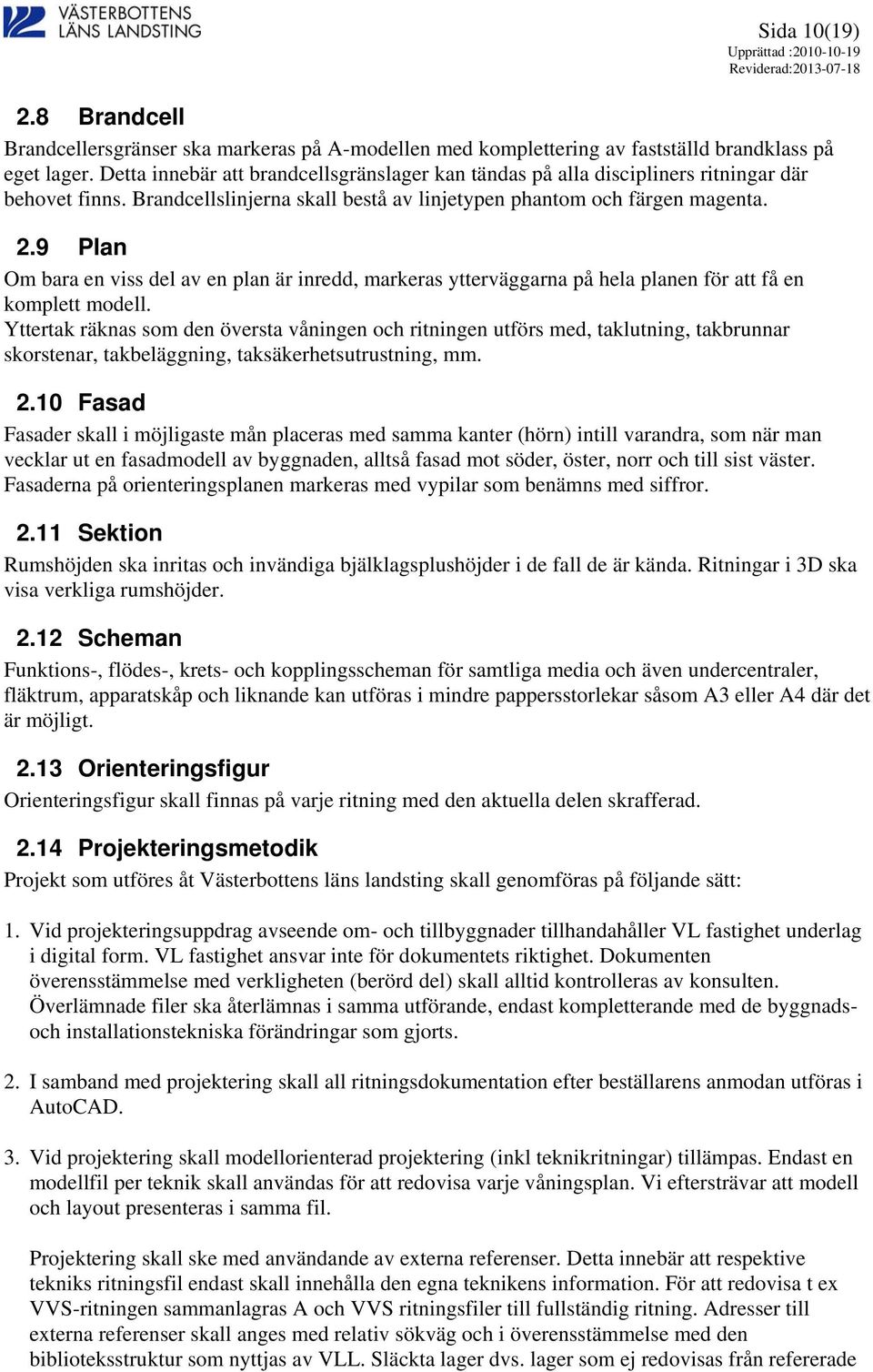 VÄSTERBOTTENS LÄNS LANDSTING

Sida 10(19)
Upprättad :2010-10-19
Reviderad:2013-07-18

2.8 Brandcell

Brandcellersgränser ska markeras på A-modellen med komplettering av fastställd brandklass på eget lager. Detta innebär att brandcellsgränslager kan tändas på alla discipliners ritningar där behovet finns. Brandcellslinjerna skall bestå av linjetypen phantom och färgen magenta.

2.9 Plan

Om bara en viss del av en plan är inredd, markeras ytterväggarna på hela planen för att få en komplett modell.
Yttertak räknas som den översta våningen och ritningen utförs med, taklutning, takbrunnar skorstenar, takbeläggning, taksäkerhetsutrustning, mm.

2.10 Fasad

Fasader skall i möjligaste mån placeras med samma kanter (hörn) intill varandra, som när man vecklar ut en fasadmodell av byggnaden, alltså fasad mot söder, öster, norr och till sist väster. Fasaderna på orienteringsplanen markeras med vypilar som benämns med siffror.

2.11 Sektion

Rumshöjden ska inritas och invändiga bjälklagsplushöjder i de fall de är kända. Ritningar i 3D ska visa verkliga rumshöjder.

2.12 Scheman

Funktions-, flödes-, krets- och kopplingsscheman för samtliga media och även undercentraler, fläktrum, apparatskåp och liknande kan utföras i mindre pappersstorlekar såsom A3 eller A4 där det är möjligt.

2.13 Orienteringsfigur

Orienteringsfigur skall finnas på varje ritning med den aktuella delen skrafferad.

2.14 Projekteringsmetodik

Projekt som utföres åt Västerbottens läns landsting skall genomföras på följande sätt:

1. Vid projekteringsuppdrag avseende om- och tillbyggnader tillhandahåller VL fastighet underlag i digital form. VL fastighet ansvar inte för dokumentets riktighet. Dokumenten överensstämmelse med verkligheten (berörd del) skall alltid kontrolleras av konsulten. Överlämnade filer ska återlämnas i samma utförande, endast kompletterande med de byggnads- och installationstekniska förändringar som gjorts.

2. I samband med projektering skall all ritningsdokumentation efter beställarens anmodan utföras i AutoCAD.

3. Vid projektering skall modellorienterad projektering (inkl teknikritningar) tillämpas. Endast en modellfil per teknik skall användas för att redovisa varje våningsplan. Vi eftersträvar att modell och layout presenteras i samma fil.

Projektering skall ske med användande av externa referenser. Detta innebär att respektive tekniks ritningsfil endast skall innehålla den egna teknikens information. För att redovisa t ex VVS-ritningen sammanlagras A och VVS ritningsfiler till fullständig ritning. Adresser till externa referenser skall anges med relativ sökväg och i överensstämmelse med den biblioteksstruktur som nyttjas av VLL. Släckta lager dvs. lager som ej redovisas från refererade